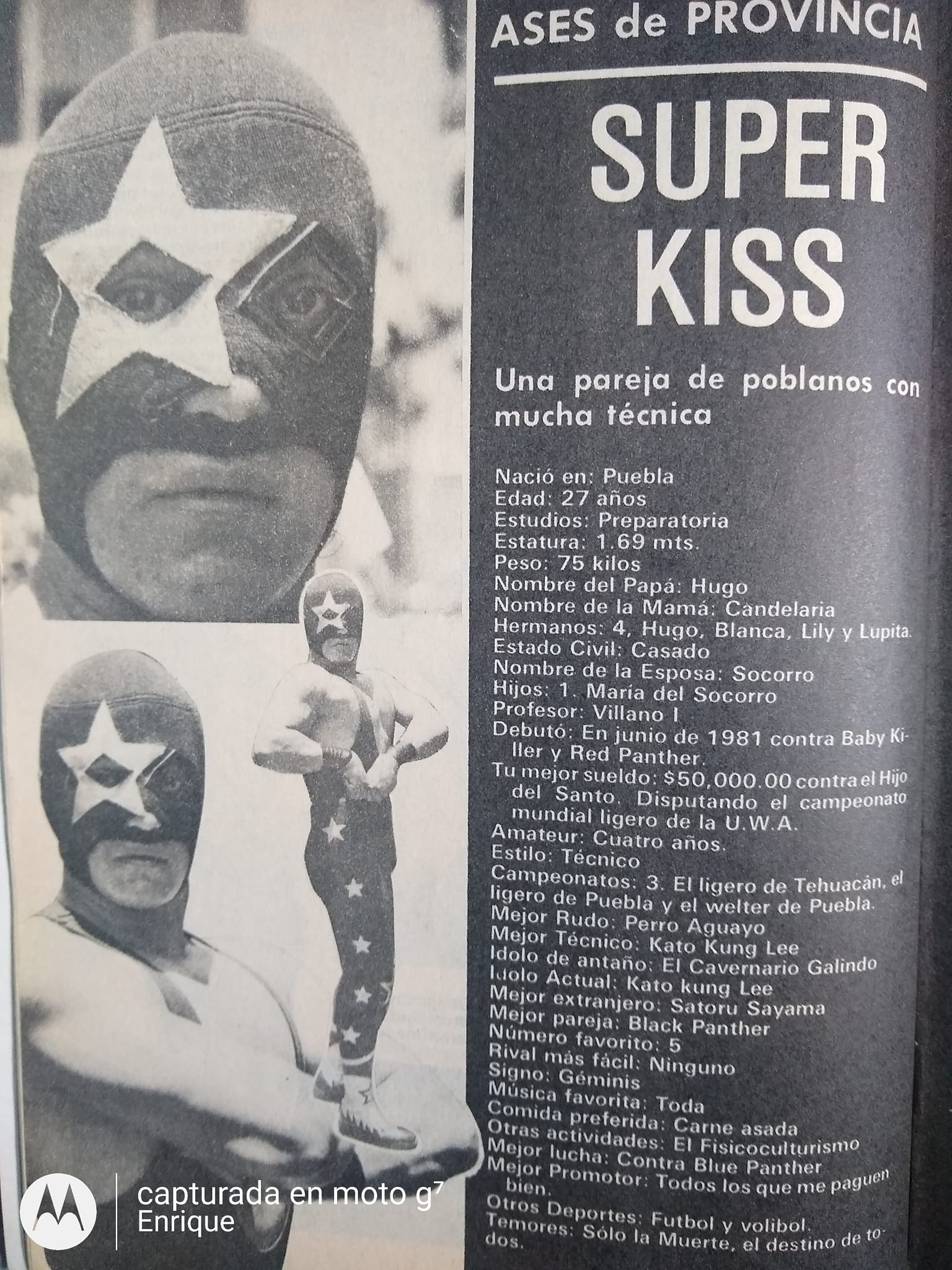 ASES de PROVINCIA

SUPER KISS

Una pareja de poblanos con mucha técnica

Nació en: Puebla
Edad: 27 años
Estudios: Preparatoria
Estatura: 1.69 mts.
Peso: 75 kilos
Nombre del Papá: Hugo
Nombre de la Mamá: Candelaria
Hermanos: 4, Hugo, Blanca, Lily y Lupita.
Estado Civil: Casado
Nombre de la Esposa: Socorro
Hijos: 1. María del Socorro
Profesor: Villano I
Debutó: En junio de 1981 contra Baby Killer y Red Panther.
Tu mejor sueldo: $50,000.00 contra el Hijo del Santo. Disputando el campeonato mundial ligero de la U.W.A.
Amateur: Cuatro años.
Estilo: Técnico
Campeonatos: 3. El ligero de Tehuacán, el ligero de Puebla y el welter de Puebla.
Mejor Rudo: Perro Aguayo
Mejor Técnico: Kato Kung Lee
Idolo de antaño: El Cavernario Galindo
Idolo Actual: Kato kung Lee
Mejor extranjero: Satoru Sayama
Mejor pareja: Black Panther
Número favorito: 5
Rival más fácil: Ninguno
Signo: Géminis
Música favorita: Toda
Comida preferida: Carne asada
Otras actividades: El Fisicoculturismo
Mejor lucha: Contra Blue Panther
Mejor Promotor: Todos los que me paguen bien.
Otros Deportes: Futbol y volibol.
Temores: Sólo la Muerte, el destino de todos.

capturada en moto g⁷
Enrique